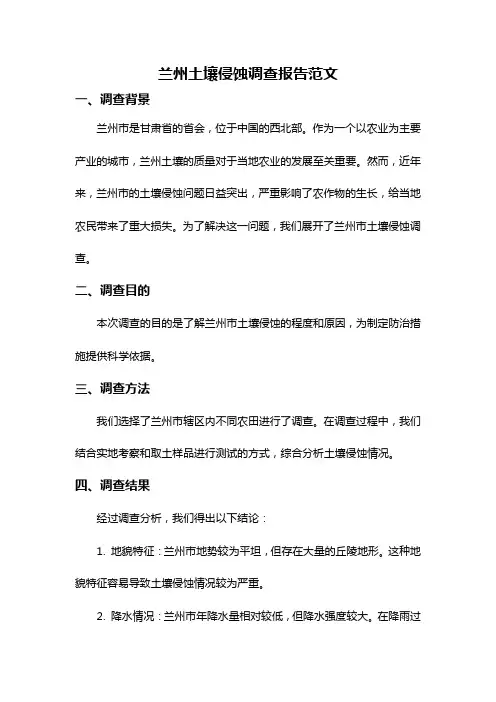 兰州土壤侵蚀调查报告范文

一、调查背景

兰州市是甘肃省的省会，位于中国的西北部。作为一个以农业为主要产业的城市，兰州土壤的质量对于当地农业的发展至关重要。然而，近年来，兰州市的土壤侵蚀问题日益突出，严重影响了农作物的生长，给当地农民带来了重大损失。为了解决这一问题，我们展开了兰州市土壤侵蚀调查。

二、调查目的

本次调查的目的是了解兰州市土壤侵蚀的程度和原因，为制定防治措施提供科学依据。

三、调查方法

我们选择了兰州市辖区内不同农田进行了调查。在调查过程中，我们结合实地考察和取土样品进行测试的方式，综合分析土壤侵蚀情况。

四、调查结果

经过调查分析，我们得出以下结论：

1. 地貌特征：兰州市地势较为平坦，但存在大量的丘陵地形。这种地貌特征容易导致土壤侵蚀情况较为严重。

2. 降水情况：兰州市年降水量相对较低，但降水强度较大。在降雨过